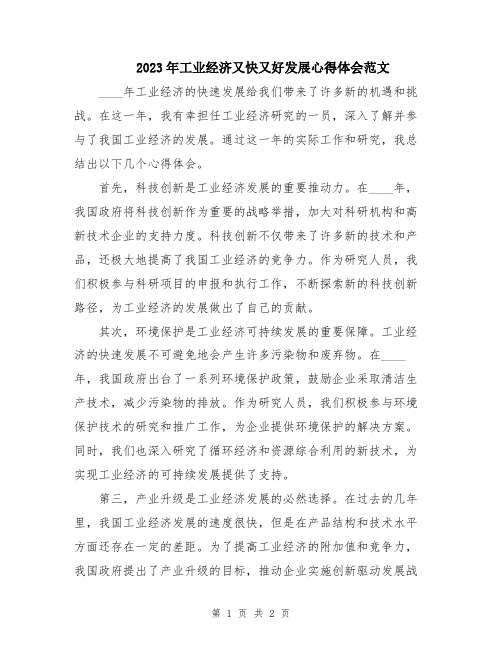 2023年工业经济又快又好发展心得体会范文

____年工业经济的快速发展给我们带来了许多新的机遇和挑战。在这一年，我有幸担任工业经济研究的一员，深入了解并参与了我国工业经济的发展。通过这一年的实际工作和研究，我总结出以下几个心得体会。

首先，科技创新是工业经济发展的重要推动力。在____年，我国政府将科技创新作为重要的战略举措，加大对科研机构和高新技术企业的支持力度。科技创新不仅带来了许多新的技术和产品，还极大地提高了我国工业经济的竞争力。作为研究人员，我们积极参与科研项目的申报和执行工作，不断探索新的科技创新路径，为工业经济的发展做出了自己的贡献。

其次，环境保护是工业经济可持续发展的重要保障。工业经济的快速发展不可避免地会产生许多污染物和废弃物。在____年，我国政府出台了一系列环境保护政策，鼓励企业采取清洁生产技术，减少污染物的排放。作为研究人员，我们积极参与环境保护技术的研究和推广工作，为企业提供环境保护的解决方案。同时，我们也深入研究了循环经济和资源综合利用的新技术，为实现工业经济的可持续发展提供了支持。

第三，产业升级是工业经济发展的必然选择。在过去的几年里，我国工业经济发展的速度很快，但是在产品结构和技术水平方面还存在一定的差距。为了提高工业经济的附加值和竞争力，我国政府提出了产业升级的目标，推动企业实施创新驱动发展战

第 1 页 共 2 页